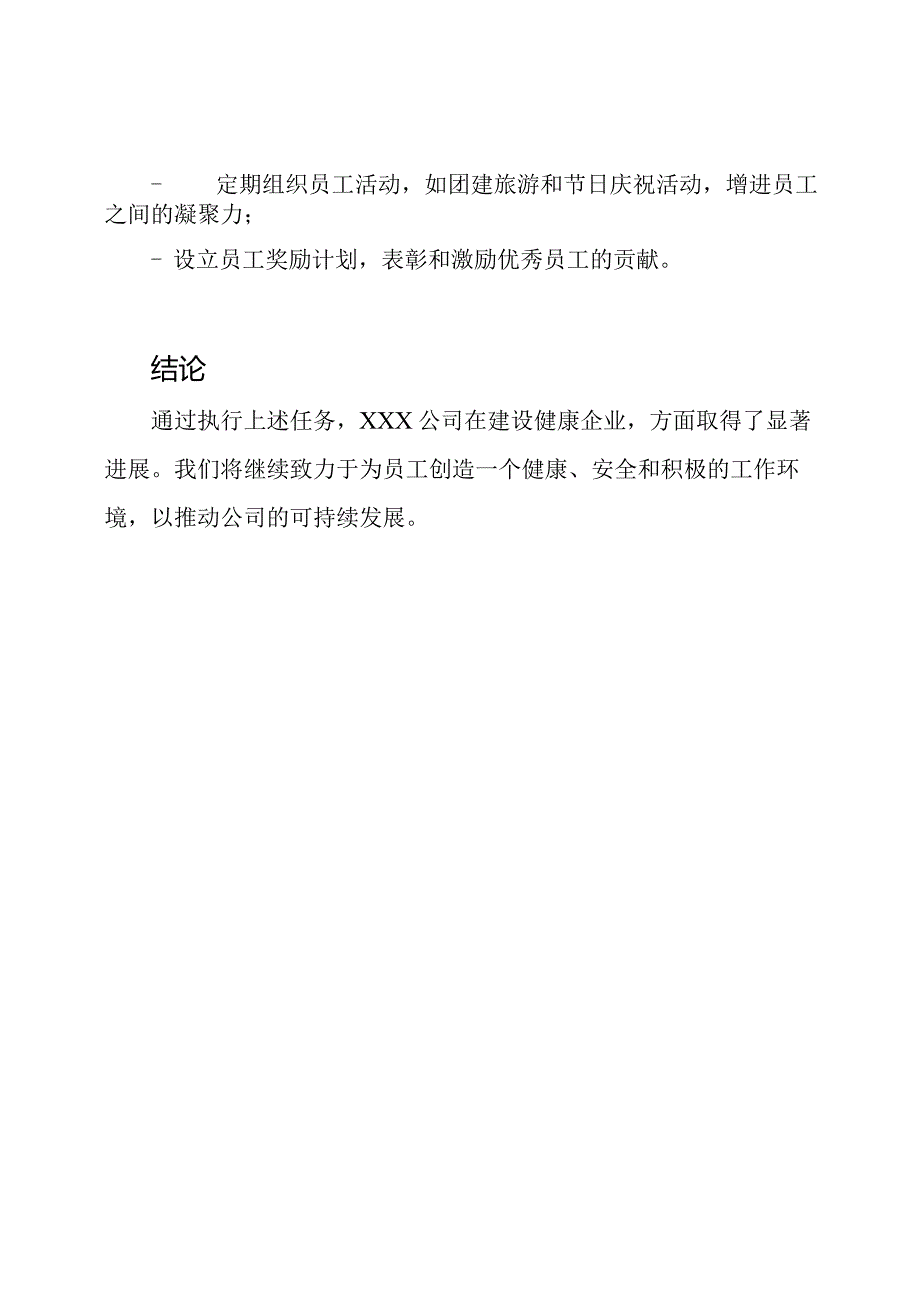 - 定期组织员工活动，如团建旅游和节日庆祝活动，增进员工之间的凝聚力；

- 设立员工奖励计划，表彰和激励优秀员工的贡献。

结论

通过执行上述任务，XXX公司在建设健康企业，方面取得了显著进展。我们将继续致力于为员工创造一个健康、安全和积极的工作环境，以推动公司的可持续发展。